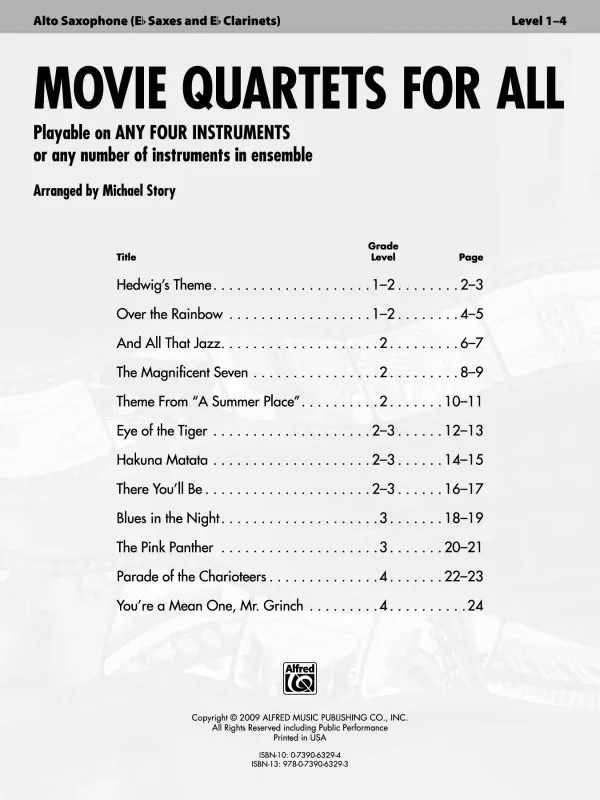 Alto Saxophone (E♭ Saxes and E♭ Clarinets)

Level 1–4

MOVIE QUARTETS FOR ALL

Playable on ANY FOUR INSTRUMENTS
or any number of instruments in ensemble

Arranged by Michael Story

| Title | Grade Level | Page |
|---|---|---|
| Hedwig's Theme | 1–2 | 2–3 |
| Over the Rainbow | 1–2 | 4–5 |
| And All That Jazz | 2 | 6–7 |
| The Magnificent Seven | 2 | 8–9 |
| Theme From "A Summer Place" | 2 | 10–11 |
| Eye of the Tiger | 2–3 | 12–13 |
| Hakuna Matata | 2–3 | 14–15 |
| There You'll Be | 2–3 | 16–17 |
| Blues in the Night | 3 | 18–19 |
| The Pink Panther | 3 | 20–21 |
| Parade of the Charioteers | 4 | 22–23 |
| You're a Mean One, Mr. Grinch | 4 | 24 |

Alfred

Copyright © 2009 ALFRED MUSIC PUBLISHING CO., INC.
All Rights Reserved including Public Performance
Printed in USA

ISBN-10: 0-7390-6329-4
ISBN-13: 978-0-7390-6329-3